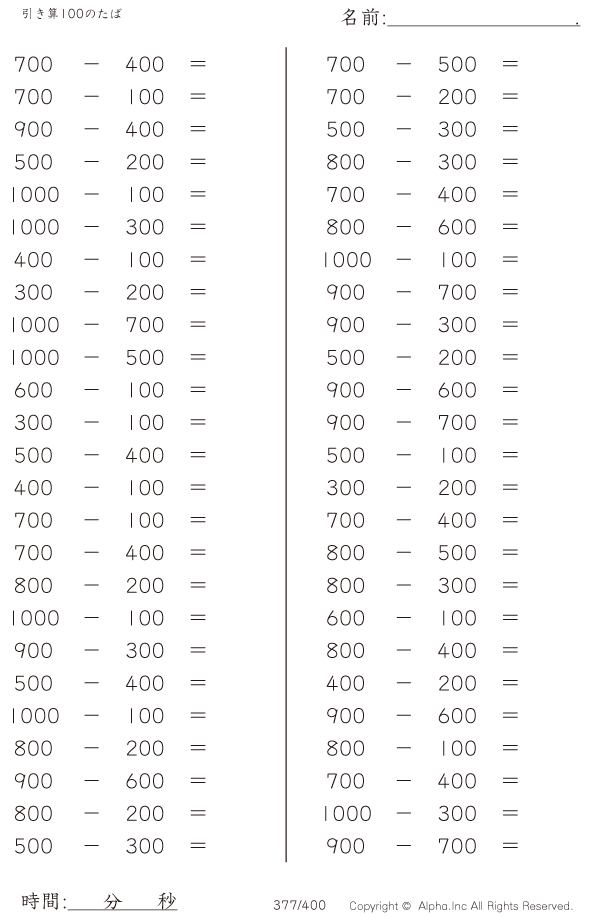 引き算100のたば

名前:

$700 - 400 =$
$700 - 100 =$
$900 - 400 =$
$500 - 200 =$
$1000 - 100 =$
$1000 - 300 =$
$400 - 100 =$
$300 - 200 =$
$1000 - 700 =$
$1000 - 500 =$
$600 - 100 =$
$300 - 100 =$
$500 - 400 =$
$400 - 100 =$
$700 - 100 =$
$700 - 400 =$
$800 - 200 =$
$1000 - 100 =$
$900 - 300 =$
$500 - 400 =$
$1000 - 100 =$
$800 - 200 =$
$900 - 600 =$
$800 - 200 =$
$500 - 300 =$

$700 - 500 =$
$700 - 200 =$
$500 - 300 =$
$800 - 300 =$
$700 - 400 =$
$800 - 600 =$
$1000 - 100 =$
$900 - 700 =$
$900 - 300 =$
$500 - 200 =$
$900 - 600 =$
$900 - 700 =$
$500 - 100 =$
$300 - 200 =$
$700 - 400 =$
$800 - 500 =$
$800 - 300 =$
$600 - 100 =$
$800 - 400 =$
$400 - 200 =$
$900 - 600 =$
$800 - 100 =$
$700 - 400 =$
$1000 - 300 =$
$900 - 700 =$

時間: 分 秒

377/400

Copyright © Alpha.Inc All Rights Reserved.